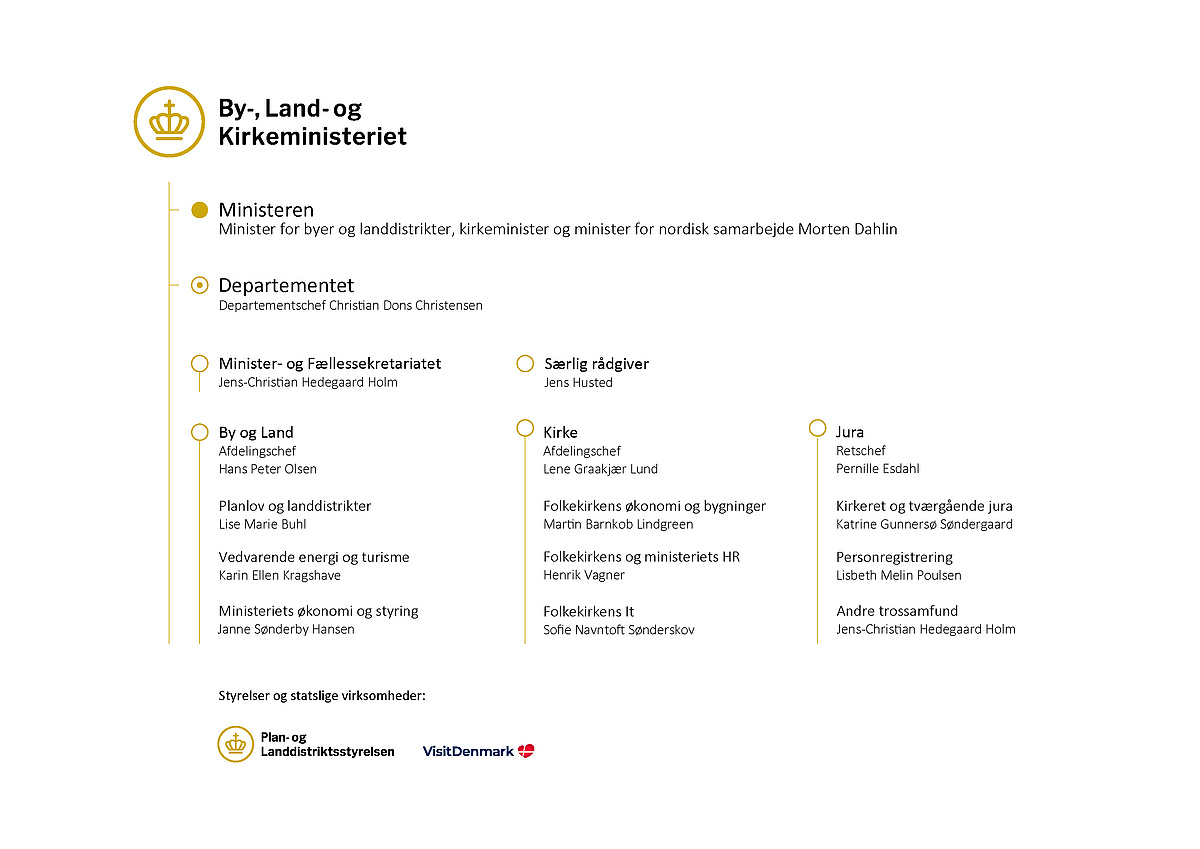 By-, Land- og Kirkeministeriet

Ministeren
Minister for byer og landdistrikter, kirkeminister og minister for nordisk samarbejde Morten Dahlin

Departementet
Departementschef Christian Dons Christensen

Minister- og Fællessekretariatet
Jens-Christian Hedegaard Holm

Særlig rådgiver
Jens Husted

By og Land
Afdelingschef
Hans Peter Olsen

Planlov og landdistrikter
Lise Marie Buhl

Vedvarende energi og turisme
Karin Ellen Kragshave

Ministeriets økonomi og styring
Janne Sønderby Hansen

Kirke
Afdelingschef
Lene Graakjær Lund

Folkekirkens økonomi og bygninger
Martin Barnkob Lindgreen

Folkekirkens og ministeriets HR
Henrik Vagner

Folkekirkens It
Sofie Navntoft Sønderskov

Jura
Retschef
Pernille Esdahl

Kirkeret og tværgående jura
Katrine Gunnersø Søndergaard

Personregistrering
Lisbeth Melin Poulsen

Andre trossamfund
Jens-Christian Hedegaard Holm

Styrelser og statslige virksomheder:

Plan- og Landdistriktsstyrelsen

VisitDenmark